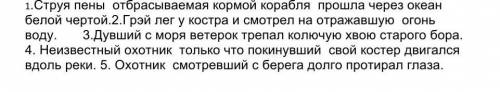 1.Струя пены отбрасываемая кормой корабля прошла через океан белой чертой.2.Грэй лег у костра и смотрел на отражавшую огонь воду. 3.Дувший с моря ветерок трепал колючую хвою старого бора. 4. Неизвестный охотник только что покинувший свой костер двигался вдоль реки. 5. Охотник смотревший с берега долго протирал глаза.